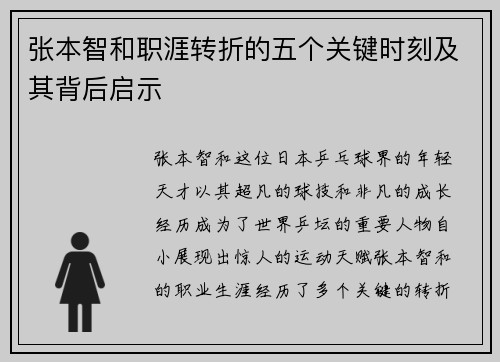 张本智和职涯转折的五个关键时刻及其背后启示

张本智和这位日本乒乓球界的年轻天才以其超凡的球技和非凡的成长经历成为了世界乒坛的重要人物自小展现出惊人的运动天赋张本智和的职业生涯经历了多个关键的转折